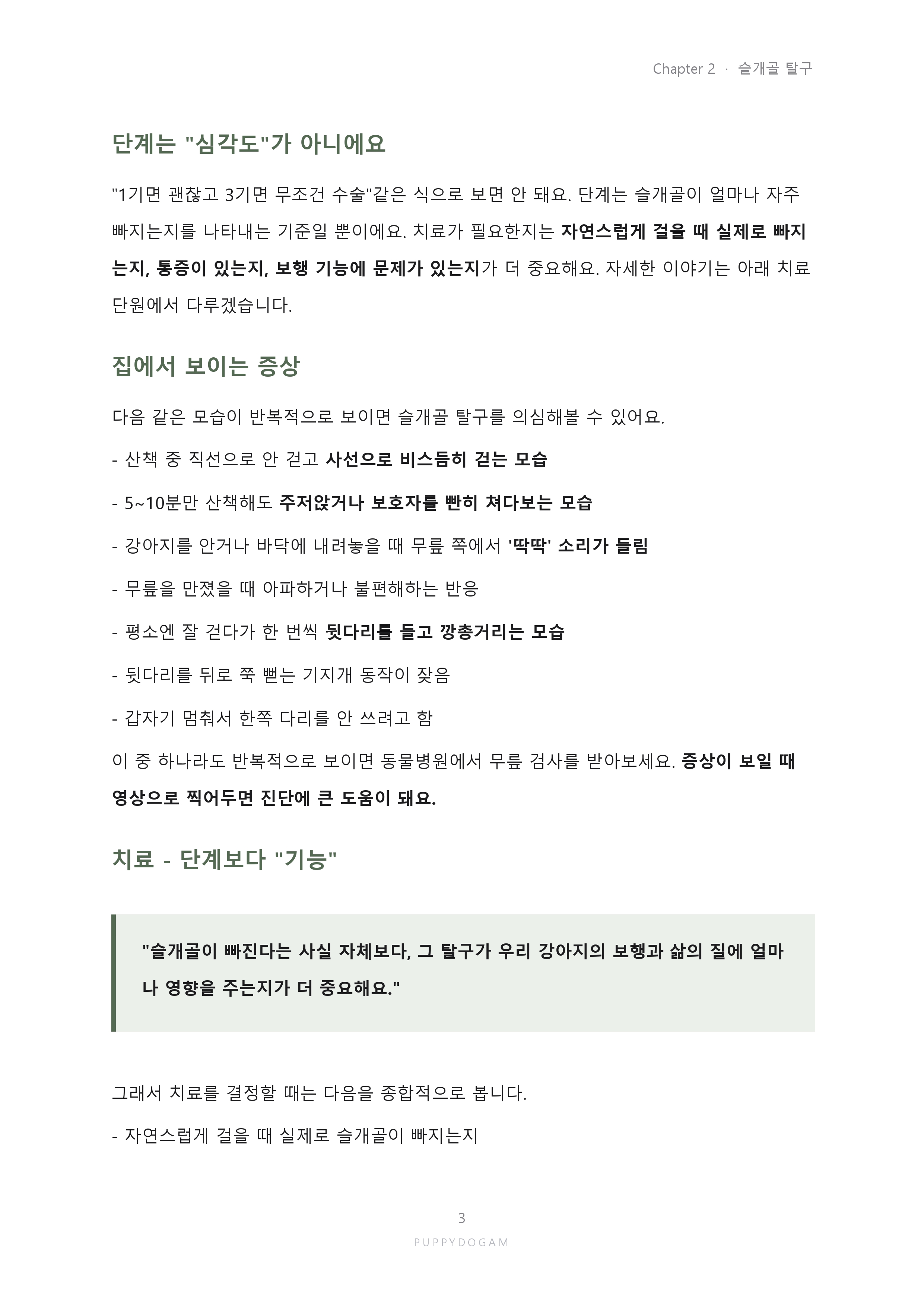 Chapter 2 · 슬개골 탈구

단계는 "심각도"가 아니에요

"1기면 괜찮고 3기면 무조건 수술"같은 식으로 보면 안 돼요. 단계는 슬개골이 얼마나 자주 빠지는지를 나타내는 기준일 뿐이에요. 치료가 필요한지는 자연스럽게 걸을 때 실제로 빠지는지, 통증이 있는지, 보행 기능에 문제가 있는지가 더 중요해요. 자세한 이야기는 아래 치료 단원에서 다루겠습니다.

집에서 보이는 증상

다음 같은 모습이 반복적으로 보이면 슬개골 탈구를 의심해볼 수 있어요.

- 산책 중 직선으로 안 걷고 사선으로 비스듬히 걷는 모습

- 5~10분만 산책해도 주저앉거나 보호자를 빤히 쳐다보는 모습

- 강아지를 안거나 바닥에 내려놓을 때 무릎 쪽에서 '딱딱' 소리가 들림

- 무릎을 만졌을 때 아파하거나 불편해하는 반응

- 평소엔 잘 걷다가 한 번씩 뒷다리를 들고 깡총거리는 모습

- 뒷다리를 뒤로 쭉 뻗는 기지개 동작이 잦음

- 갑자기 멈춰서 한쪽 다리를 안 쓰려고 함

이 중 하나라도 반복적으로 보이면 동물병원에서 무릎 검사를 받아보세요. 증상이 보일 때 영상으로 찍어두면 진단에 큰 도움이 돼요.

치료 - 단계보다 "기능"

"슬개골이 빠진다는 사실 자체보다, 그 탈구가 우리 강아지의 보행과 삶의 질에 얼마나 영향을 주는지가 더 중요해요."

그래서 치료를 결정할 때는 다음을 종합적으로 봅니다.

- 자연스럽게 걸을 때 실제로 슬개골이 빠지는지

3
PUPPYDOGAM